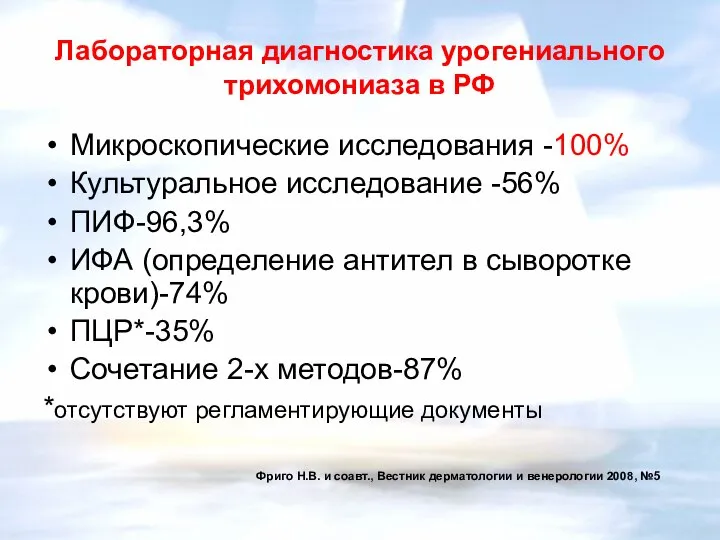 Лабораторная диагностика урогениального трихомониаза в РФ

• Микроскопические исследования -100%
• Культуральное исследование -56%
• ПИФ-96,3%
• ИФА (определение антител в сыворотке крови)-74%
• ПЦР*-35%
• Сочетание 2-х методов-87%

*отсутствуют регламентирующие документы

Фриго Н.В. и соавт., Вестник дерматологии и венерологии 2008, №5